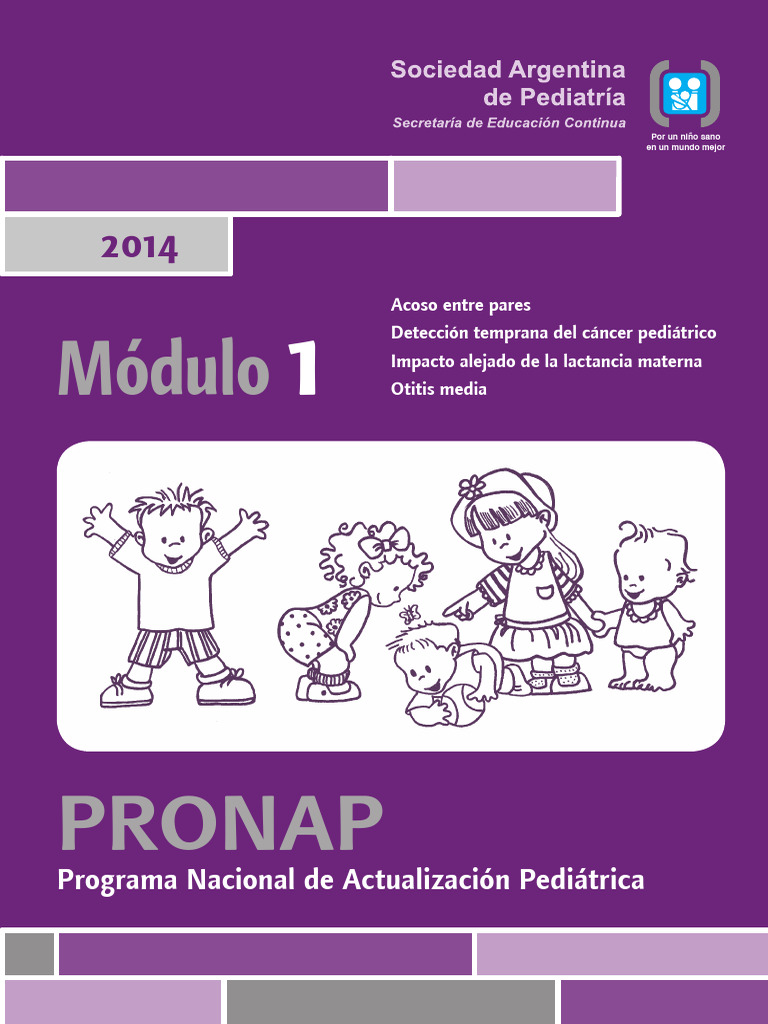 Sociedad Argentina de Pediatría
Secretaría de Educación Continua

Por un niño sano en un mundo mejor

2014

Módulo 1

Acoso entre pares
Detección temprana del cáncer pediátrico
Impacto alejado de la lactancia materna
Otitis media

PRONAP
Programa Nacional de Actualización Pediátrica